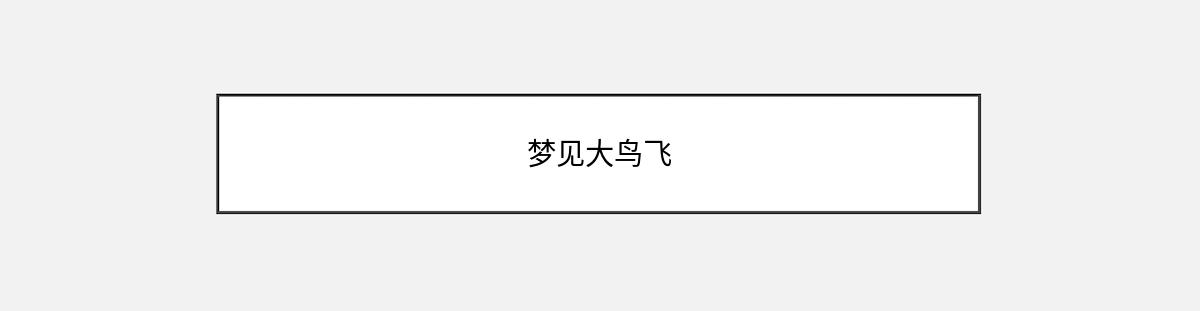 梦见大鸟飞